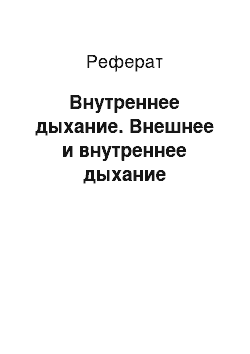 Реферат

Внутреннее дыхание. Внешнее и внутреннее дыхание